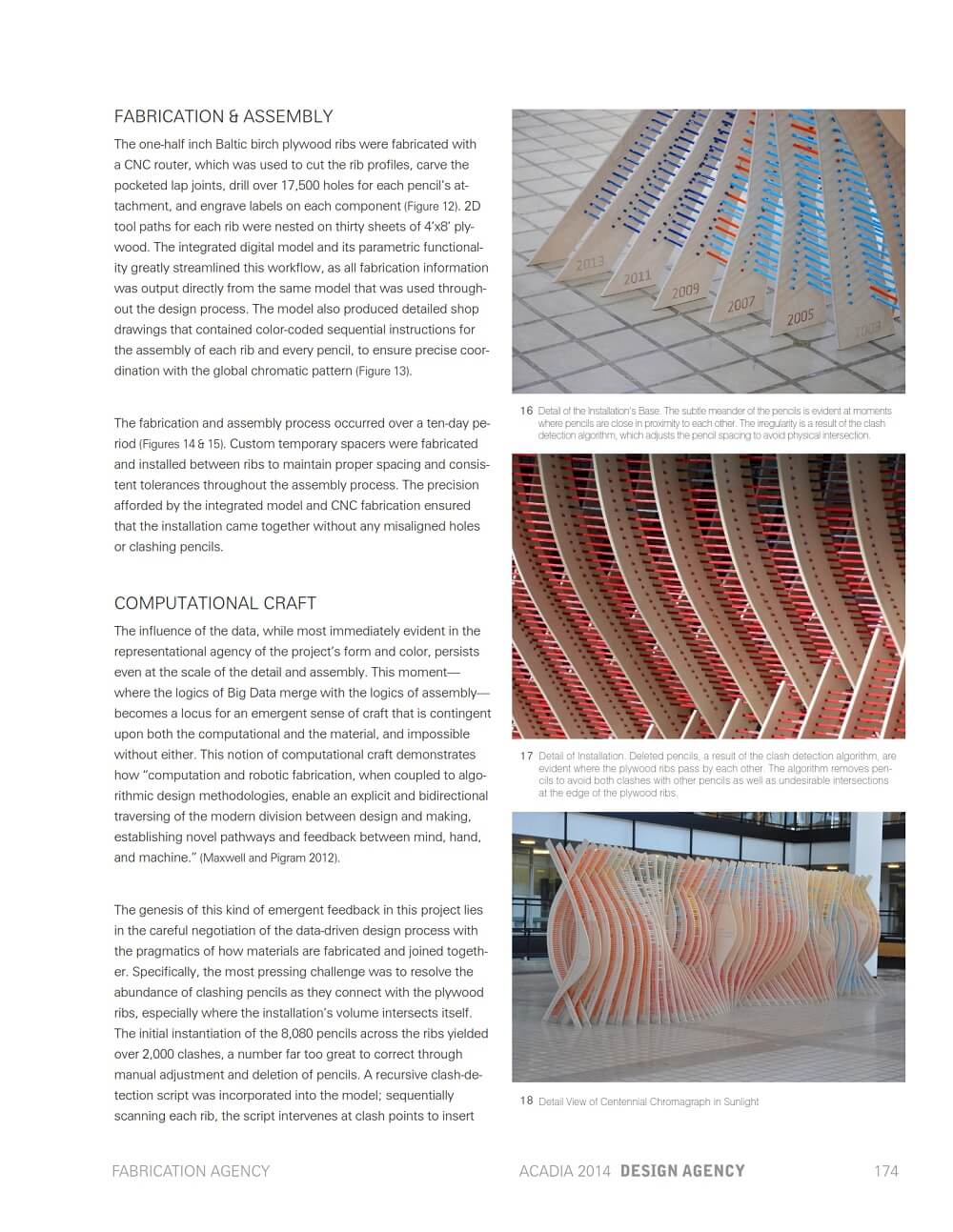 FABRICATION & ASSEMBLY

The one-half inch Baltic birch plywood ribs were fabricated with a CNC router, which was used to cut the rib profiles, carve the pocketed lap joints, drill over 17,500 holes for each pencil's attachment, and engrave labels on each component (Figure 12). 2D tool paths for each rib were nested on thirty sheets of 4'x8' plywood. The integrated digital model and its parametric functionality greatly streamlined this workflow, as all fabrication information was output directly from the same model that was used throughout the design process. The model also produced detailed shop drawings that contained color-coded sequential instructions for the assembly of each rib and every pencil, to ensure precise coordination with the global chromatic pattern (Figure 13).

The fabrication and assembly process occurred over a ten-day period (Figures 14 & 15). Custom temporary spacers were fabricated and installed between ribs to maintain proper spacing and consistent tolerances throughout the assembly process. The precision afforded by the integrated model and CNC fabrication ensured that the installation came together without any misaligned holes or clashing pencils.

COMPUTATIONAL CRAFT

The influence of the data, while most immediately evident in the representational agency of the project's form and color, persists even at the scale of the detail and assembly. This moment—where the logics of Big Data merge with the logics of assembly—becomes a locus for an emergent sense of craft that is contingent upon both the computational and the material, and impossible without either. This notion of computational craft demonstrates how "computation and robotic fabrication, when coupled to algorithmic design methodologies, enable an explicit and bidirectional traversing of the modern division between design and making, establishing novel pathways and feedback between mind, hand, and machine." (Maxwell and Pigram 2012).

The genesis of this kind of emergent feedback in this project lies in the careful negotiation of the data-driven design process with the pragmatics of how materials are fabricated and joined together. Specifically, the most pressing challenge was to resolve the abundance of clashing pencils as they connect with the plywood ribs, especially where the installation's volume intersects itself. The initial instantiation of the 8,080 pencils across the ribs yielded over 2,000 clashes, a number far too great to correct through manual adjustment and deletion of pencils. A recursive clash-detection script was incorporated into the model; sequentially scanning each rib, the script intervenes at clash points to insert

2013
2011
2009
2007
2005
2003

16 Detail of the Installation's Base. The subtle meander of the pencils is evident at moments where pencils are close in proximity to each other. The irregularity is a result of the clash detection algorithm, which adjusts the pencil spacing to avoid physical intersection.

17 Detail of Installation. Deleted pencils, a result of the clash detection algorithm, are evident where the plywood ribs pass by each other. The algorithm removes pencils to avoid both clashes with other pencils as well as undesirable intersections at the edge of the plywood ribs.

18 Detail View of Centennial Chromagraph in Sunlight

FABRICATION AGENCY

ACADIA 2014 DESIGN AGENCY

174